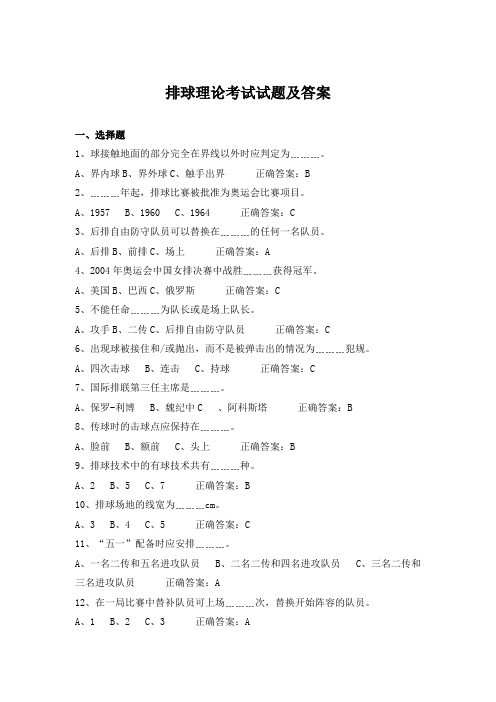 排球理论考试试题及答案

一、选择题

1、球接触地面的部分完全在界线以外时应判定为………。

A、界内球 B、界外球 C、触手出界　　正确答案：B

2、………年起，排球比赛被批准为奥运会比赛项目。

A、1957　B、1960　C、1964　　正确答案：C

3、后排自由防守队员可以替换在………的任何一名队员。

A、后排 B、前排 C、场上　　正确答案：A

4、2004 年奥运会中国女排决赛中战胜………获得冠军。

A、美国 B、巴西 C、俄罗斯　　正确答案：C

5、不能任命………为队长或是场上队长。

A、攻手 B、二传 C、后排自由防守队员　　正确答案：C

6、出现球被接住和/或抛出，而不是被弹击出的情况为………犯规。

A、四次击球　B、连击　C、持球　　正确答案：C

7、国际排联第三任主席是………。

A、保罗-利博　B、魏纪中 C　、阿科斯塔　　正确答案：B

8、传球时的击球点应保持在………。

A、脸前　B、额前　C、头上　　正确答案：B

9、排球技术中的有球技术共有………种。

A、2　B、5　C、7　　正确答案：B

10、排球场地的线宽为………cm。

A、3　B、4　C、5　　正确答案：C

11、“五一”配备时应安排………。

A、一名二传和五名进攻队员　B、二名二传和四名进攻队员　C、三名二传和三名进攻队员　　正确答案：A

12、在一局比赛中替补队员可上场………次，替换开始阵容的队员。

A、1　B、2　C、3　　正确答案：A